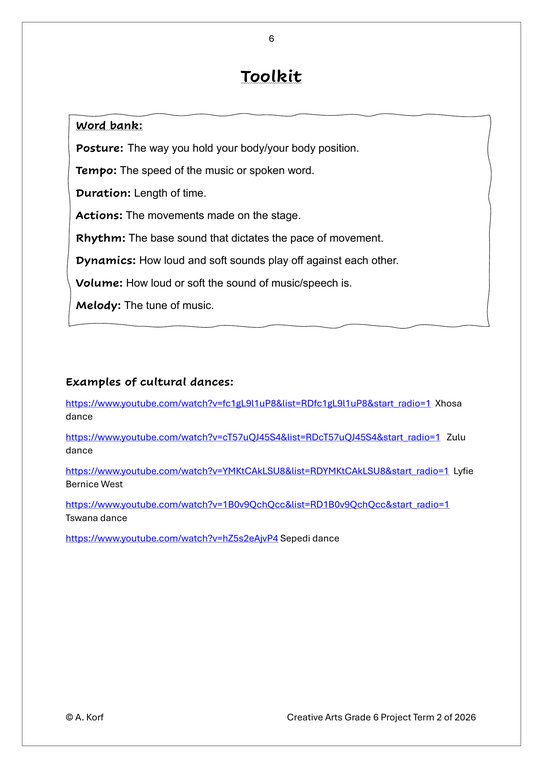 6

Toolkit

Word bank:

Posture: The way you hold your body/your body position.

Tempo: The speed of the music or spoken word.

Duration: Length of time.

Actions: The movements made on the stage.

Rhythm: The base sound that dictates the pace of movement.

Dynamics: How loud and soft sounds play off against each other.

Volume: How loud or soft the sound of music/speech is.

Melody: The tune of music.

Examples of cultural dances:

https://www.youtube.com/watch?v=fc1gL9l1uP8&list=RDfc1gL9l1uP8&start_radio=1 Xhosa dance

https://www.youtube.com/watch?v=cT57uQJ45S4&list=RDcT57uQJ45S4&start_radio=1 Zulu dance

https://www.youtube.com/watch?v=YMKtCAkLSU8&list=RDYMKtCAkLSU8&start_radio=1 Lyfie Bernice West

https://www.youtube.com/watch?v=1B0v9QchQcc&list=RD1B0v9QchQcc&start_radio=1 Tswana dance

https://www.youtube.com/watch?v=hZ5s2eAjvP4 Sepedi dance

© A. Korf

Creative Arts Grade 6 Project Term 2 of 2026